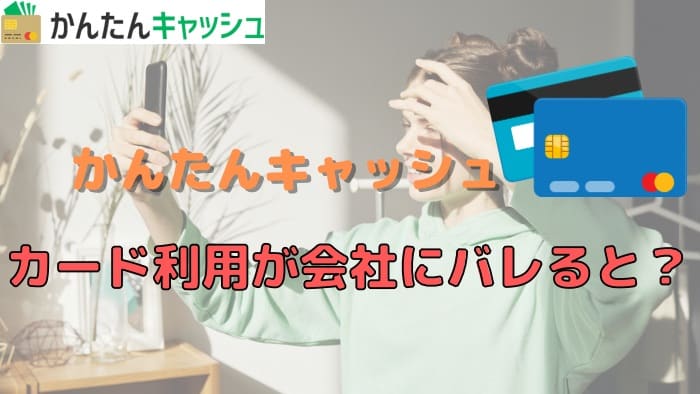 かんたんキャッシュ

かんたんキャッシュ

カード利用が会社にバレると？